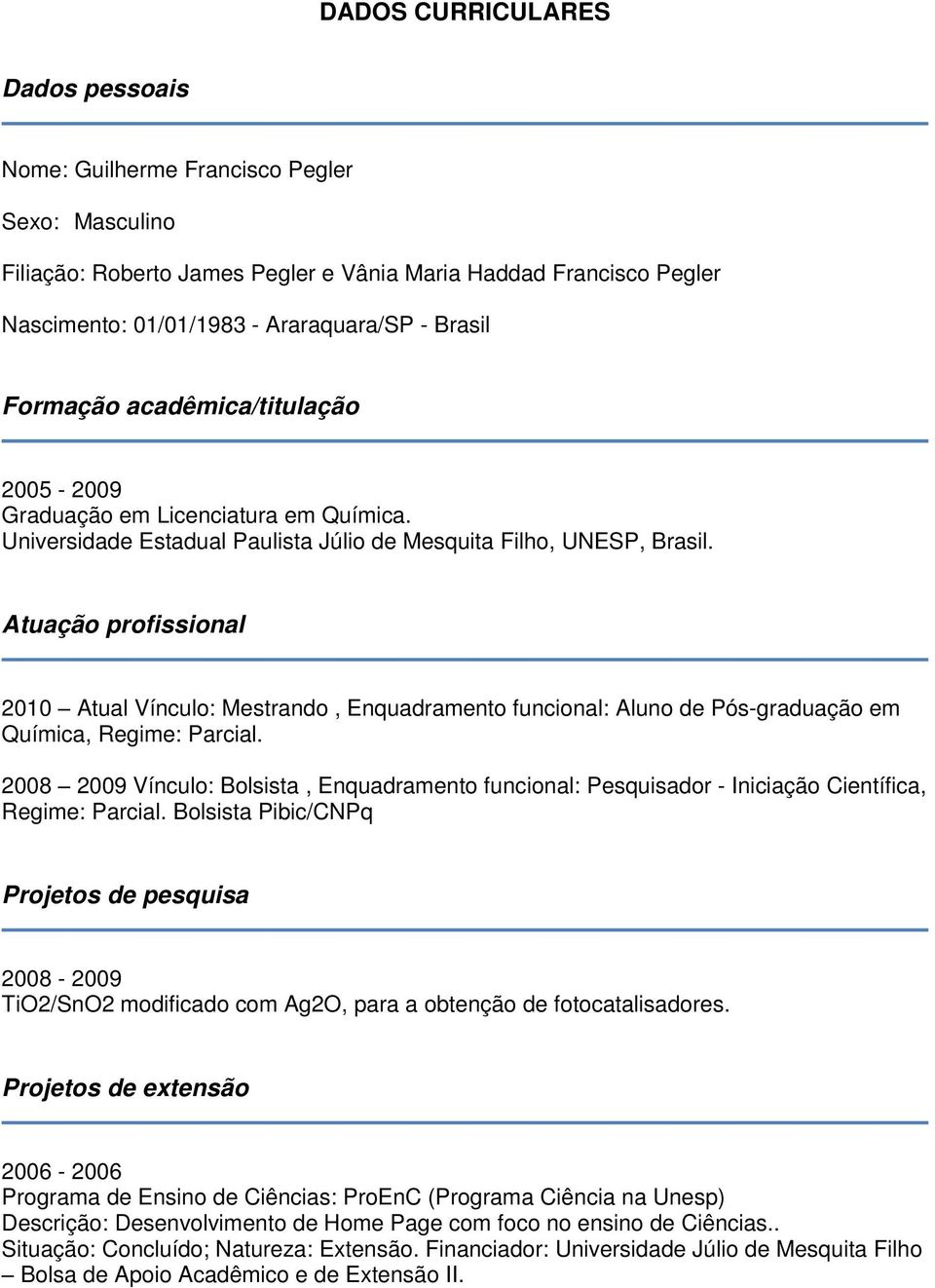 DADOS CURRICULARES

Dados pessoais

Nome: Guilherme Francisco Pegler

Sexo: Masculino

Filiação: Roberto James Pegler e Vânia Maria Haddad Francisco Pegler

Nascimento: 01/01/1983 - Araraquara/SP - Brasil

Formação acadêmica/titulação

2005 - 2009
Graduação em Licenciatura em Química.
Universidade Estadual Paulista Júlio de Mesquita Filho, UNESP, Brasil.

Atuação profissional

2010 – Atual Vínculo: Mestrando , Enquadramento funcional: Aluno de Pós-graduação em Química, Regime: Parcial.

2008 – 2009 Vínculo: Bolsista , Enquadramento funcional: Pesquisador - Iniciação Científica, Regime: Parcial. Bolsista Pibic/CNPq

Projetos de pesquisa

2008 - 2009
TiO2/SnO2 modificado com Ag2O, para a obtenção de fotocatalisadores.

Projetos de extensão

2006 - 2006
Programa de Ensino de Ciências: ProEnC (Programa Ciência na Unesp)
Descrição: Desenvolvimento de Home Page com foco no ensino de Ciências..
Situação: Concluído; Natureza: Extensão. Financiador: Universidade Júlio de Mesquita Filho – Bolsa de Apoio Acadêmico e de Extensão II.